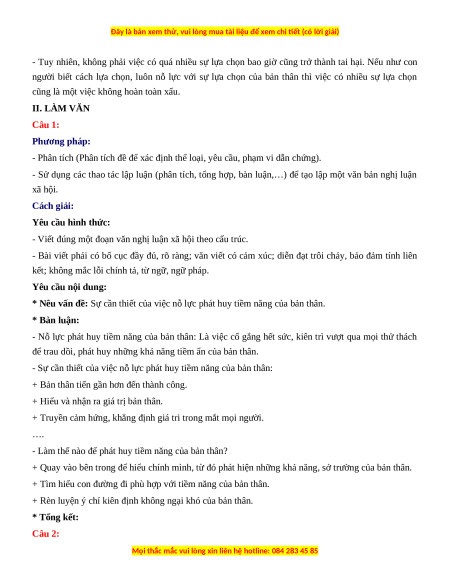 Đây là bản xem thử, vui lòng mua tài liệu để xem chi tiết (có lời giải)

- Tuy nhiên, không phải việc có quá nhiều sự lựa chọn bao giờ cũng trở thành tai hại. Nếu như con người biết cách lựa chọn, luôn nỗ lực với sự lựa chọn của bản thân thì việc có nhiều sự lựa chọn cũng là một việc không hoàn toàn xấu.

II. LÀM VĂN

Câu 1:

Phương pháp:

- Phân tích (Phân tích đề để xác định thể loại, yêu cầu, phạm vi dẫn chứng).

- Sử dụng các thao tác lập luận (phân tích, tổng hợp, bàn luận,…) để tạo lập một văn bản nghị luận xã hội.

Cách giải:

Yêu cầu hình thức:

- Viết đúng một đoạn văn nghị luận xã hội theo cấu trúc.

- Bài viết phải có bố cục đầy đủ, rõ ràng; văn viết có cảm xúc; diễn đạt trôi chảy, bảo đảm tính liên kết; không mắc lỗi chính tả, từ ngữ, ngữ pháp.

Yêu cầu nội dung:

* Nêu vấn đề: Sự cần thiết của việc nỗ lực phát huy tiềm năng của bản thân.

* Bàn luận:

- Nỗ lực phát huy tiềm năng của bản thân: Là việc cố gắng hết sức, kiên trì vượt qua mọi thử thách để trau dồi, phát huy những khả năng tiềm ẩn của bản thân.

- Sự cần thiết của việc nỗ lực phát huy tiềm năng của bản thân:

+ Bản thân tiến gần hơn đến thành công.

+ Hiểu và nhận ra giá trị bản thân.

+ Truyền cảm hứng, khẳng định giá trị trong mắt mọi người.

….

- Làm thế nào để phát huy tiềm năng của bản thân?

+ Quay vào bên trong để hiểu chính mình, từ đó phát hiện những khả năng, sở trường của bản thân.

+ Tìm hiểu con đường đi phù hợp với tiềm năng của bản thân.

+ Rèn luyện ý chí kiên định không ngại khó của bản thân.

* Tổng kết:

Câu 2:

Mọi thắc mắc vui lòng xin liên hệ hotline: 084 283 45 85